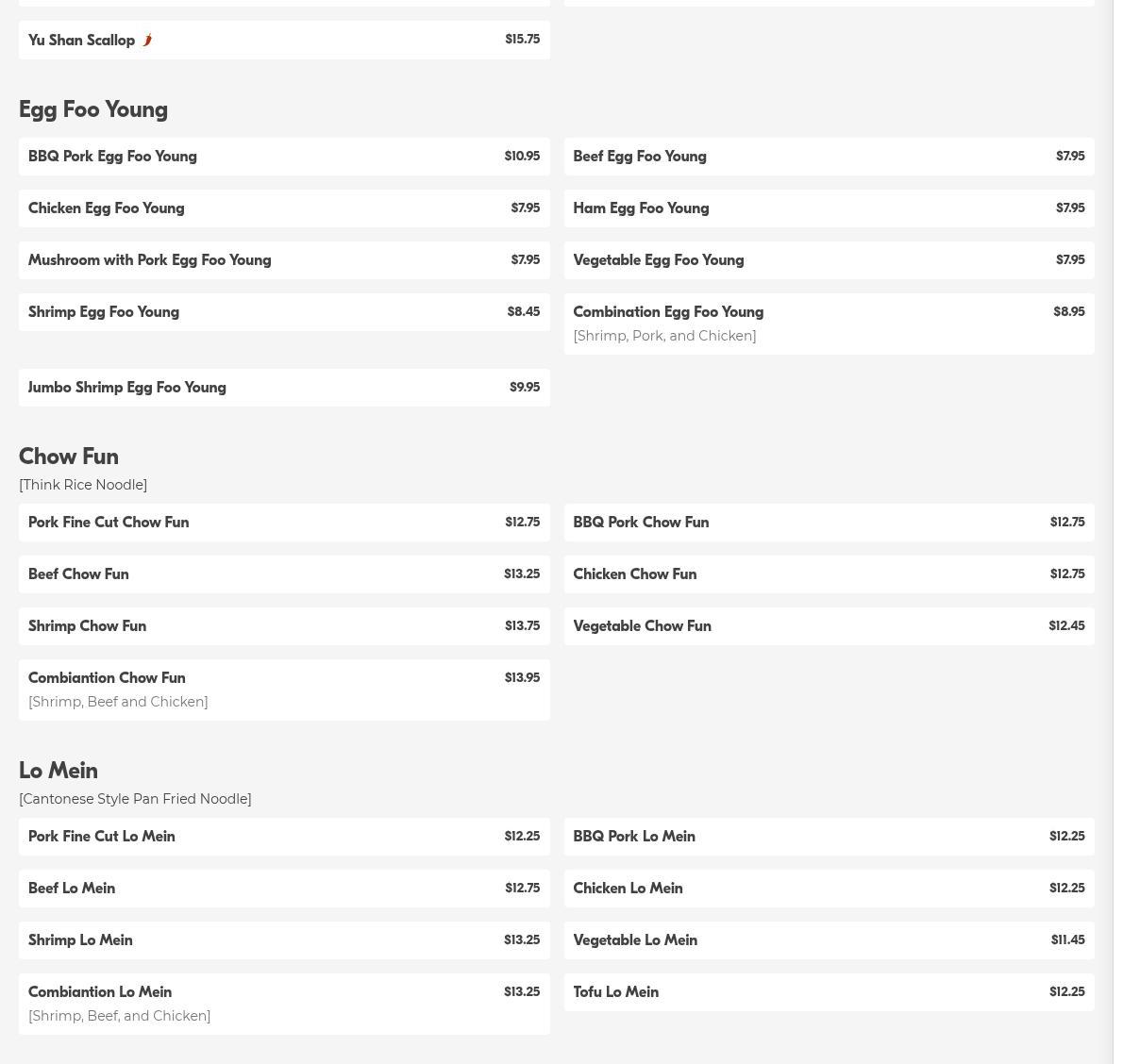 Yu Shan Scallop $15.75

Egg Foo Young

BBQ Pork Egg Foo Young $10.95

Beef Egg Foo Young $7.95

Chicken Egg Foo Young $7.95

Ham Egg Foo Young $7.95

Mushroom with Pork Egg Foo Young $7.95

Vegetable Egg Foo Young $7.95

Shrimp Egg Foo Young $8.45

Combination Egg Foo Young $8.95
[Shrimp, Pork, and Chicken]

Jumbo Shrimp Egg Foo Young $9.95

Chow Fun
[Think Rice Noodle]

Pork Fine Cut Chow Fun $12.75

BBQ Pork Chow Fun $12.75

Beef Chow Fun $13.25

Chicken Chow Fun $12.75

Shrimp Chow Fun $13.75

Vegetable Chow Fun $12.45

Combiantion Chow Fun $13.95
[Shrimp, Beef and Chicken]

Lo Mein
[Cantonese Style Pan Fried Noodle]

Pork Fine Cut Lo Mein $12.25

BBQ Pork Lo Mein $12.25

Beef Lo Mein $12.75

Chicken Lo Mein $12.25

Shrimp Lo Mein $13.25

Vegetable Lo Mein $11.45

Combiantion Lo Mein $13.25
[Shrimp, Beef, and Chicken]

Tofu Lo Mein $12.25